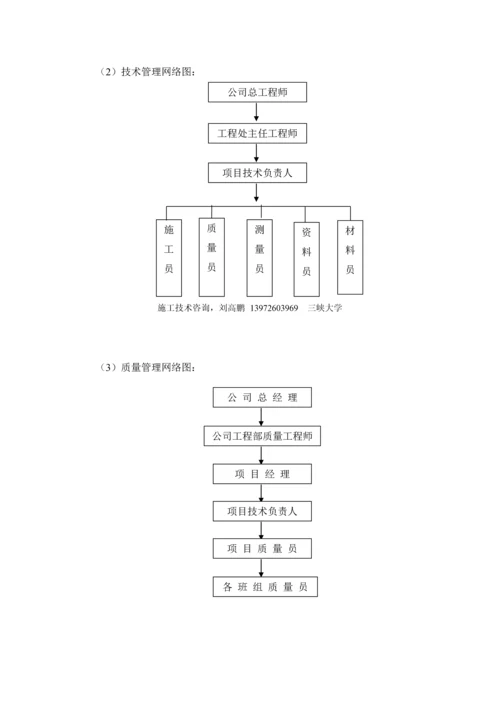 （2）技术管理网络图：

公司总工程师

工程处主任工程师

项目技术负责人

施工员

质量员

测量员

资料员

材料员

施工技术咨询，刘高鹏 13972603969 三峡大学

（3）质量管理网络图：

公 司 总 经 理

公司工程部质量工程师

项 目 经 理

项目技术负责人

项 目 质 量 员

各 班 组 质 量 员